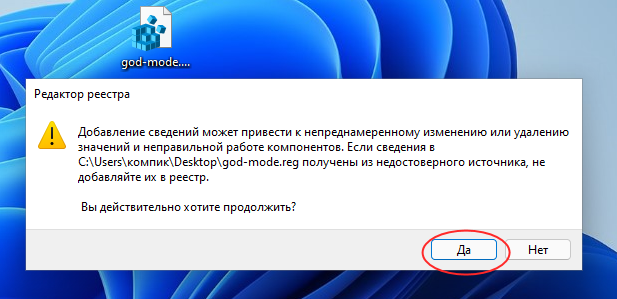 god-mode....

Редактор реестра

Добавление сведений может привести к непреднамеренному изменению или удалению значений и неправильной работе компонентов. Если сведения в C:\Users\компик\Desktop\god-mode.reg получены из недостоверного источника, не добавляйте их в реестр.

Вы действительно хотите продолжить?

Да

Нет